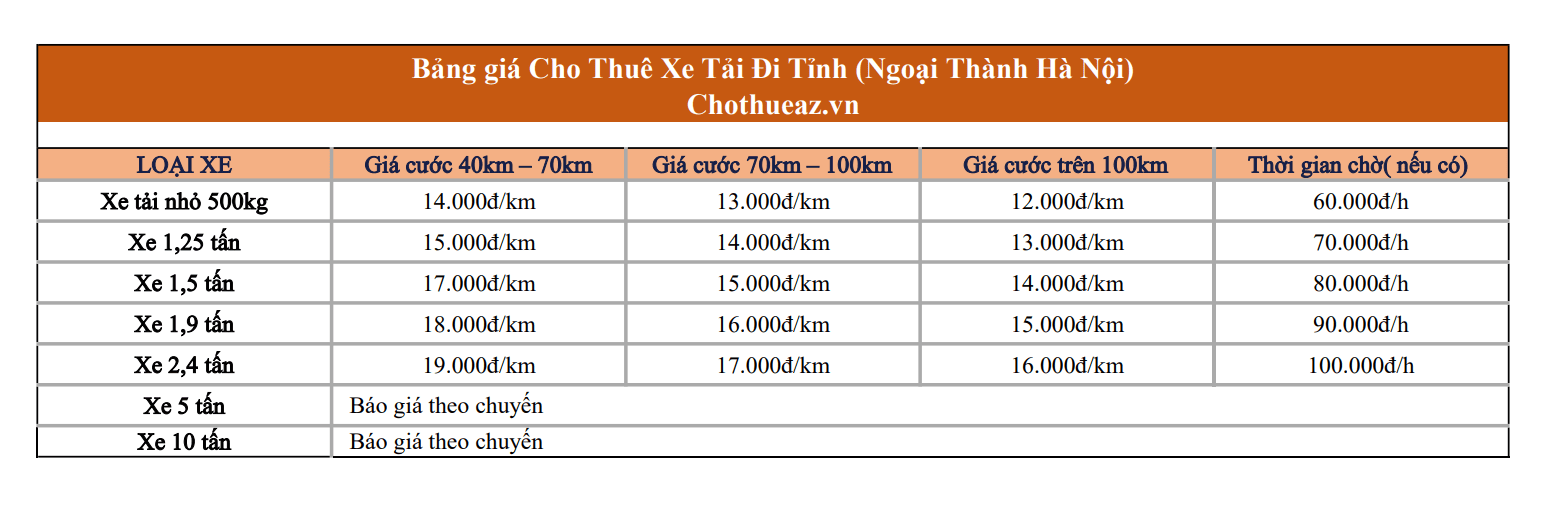 Bảng giá Cho Thuê Xe Tải Đi Tỉnh (Ngoại Thành Hà Nội)
Chothueaz.vn

| LOẠI XE | Giá cước 40km – 70km | Giá cước 70km – 100km | Giá cước trên 100km | Thời gian chờ( nếu có) |
|---|---|---|---|---|
| Xe tải nhỏ 500kg | 14.000đ/km | 13.000đ/km | 12.000đ/km | 60.000đ/h |
| Xe 1,25 tấn | 15.000đ/km | 14.000đ/km | 13.000đ/km | 70.000đ/h |
| Xe 1,5 tấn | 17.000đ/km | 15.000đ/km | 14.000đ/km | 80.000đ/h |
| Xe 1,9 tấn | 18.000đ/km | 16.000đ/km | 15.000đ/km | 90.000đ/h |
| Xe 2,4 tấn | 19.000đ/km | 17.000đ/km | 16.000đ/km | 100.000đ/h |
| Xe 5 tấn | Báo giá theo chuyến | | | |
| Xe 10 tấn | Báo giá theo chuyến | | | |